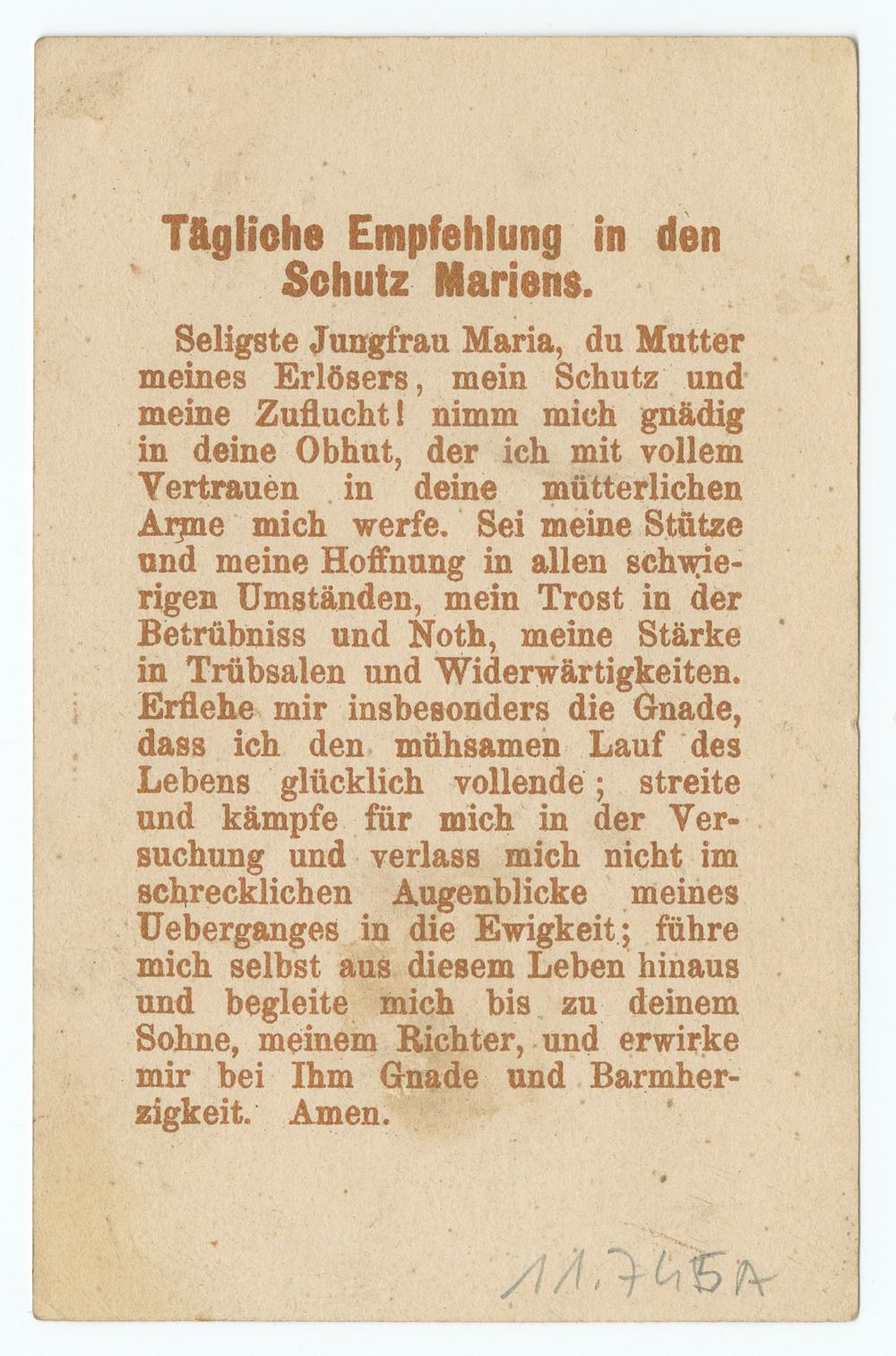 Tägliche Empfehlung in den Schutz Mariens.

Seligste Jungfrau Maria, du Mutter meines Erlösers, mein Schutz und meine Zuflucht! nimm mich gnädig in deine Obhut, der ich mit vollem Vertrauen in deine mütterlichen Arme mich werfe. Sei meine Stütze und meine Hoffnung in allen schwierigen Umständen, mein Trost in der Betrübniss und Noth, meine Stärke in Trübsalen und Widerwärtigkeiten. Erflehe mir insbesonders die Gnade, dass ich den mühsamen Lauf des Lebens glücklich vollende; streite und kämpfe für mich in der Versuchung und verlass mich nicht im schrecklichen Augenblicke meines Ueberganges in die Ewigkeit; führe mich selbst aus diesem Leben hinaus und begleite mich bis zu deinem Sohne, meinem Richter, und erwirke mir bei Ihm Gnade und Barmherzigkeit. Amen.

11.745A